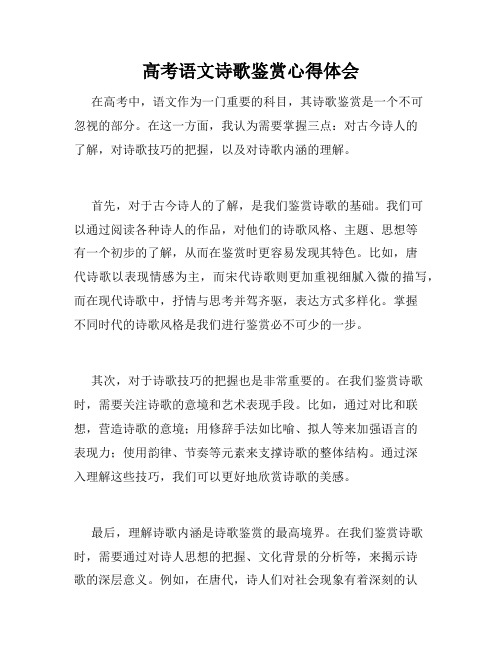 高考语文诗歌鉴赏心得体会

在高考中，语文作为一门重要的科目，其诗歌鉴赏是一个不可忽视的部分。在这一方面，我认为需要掌握三点：对古今诗人的了解，对诗歌技巧的把握，以及对诗歌内涵的理解。

首先，对于古今诗人的了解，是我们鉴赏诗歌的基础。我们可以通过阅读各种诗人的作品，对他们的诗歌风格、主题、思想等有一个初步的了解，从而在鉴赏时更容易发现其特色。比如，唐代诗歌以表现情感为主，而宋代诗歌则更加重视细腻入微的描写，而在现代诗歌中，抒情与思考并驾齐驱，表达方式多样化。掌握不同时代的诗歌风格是我们进行鉴赏必不可少的一步。

其次，对于诗歌技巧的把握也是非常重要的。在我们鉴赏诗歌时，需要关注诗歌的意境和艺术表现手段。比如，通过对比和联想，营造诗歌的意境；用修辞手法如比喻、拟人等来加强语言的表现力；使用韵律、节奏等元素来支撑诗歌的整体结构。通过深入理解这些技巧，我们可以更好地欣赏诗歌的美感。

最后，理解诗歌内涵是诗歌鉴赏的最高境界。在我们鉴赏诗歌时，需要通过对诗人思想的把握、文化背景的分析等，来揭示诗歌的深层意义。例如，在唐代，诗人们对社会现象有着深刻的认